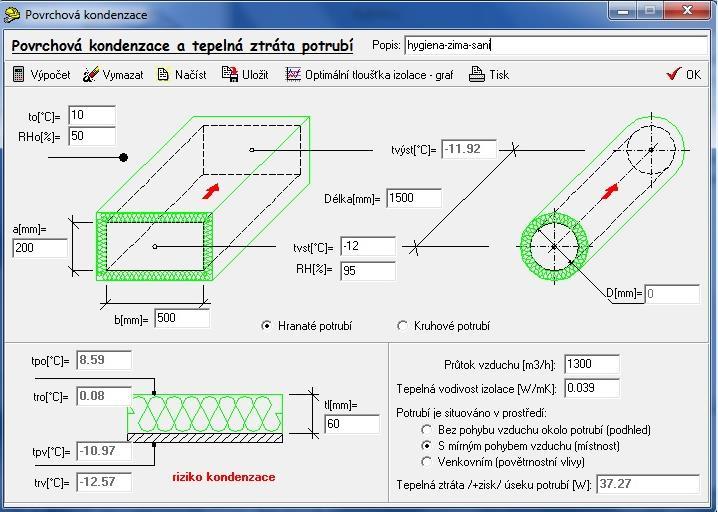 Povrchová kondenzace

Povrchová kondenzace a tepelná ztráta potrubí

Popis: hygiena-zima-sani

Výpočet Vymazat Načíst Uložit Optimální tloušťka izolace - graf Tisk OK

to[°C]= 10
RHo[%]= 50

tvýst[°C]= -11.92

Délka[mm]= 1500

a[mm]=
200

tvst[°C]= -12
RH[%]= 95

D[mm]= 0

b[mm]= 500

Hranaté potrubí
Kruhové potrubí

tpo[°C]= 8.59
tro[°C]= 0.08
tl[mm]=
60
tpv[°C]= -10.97
trv[°C]= -12.57

riziko kondenzace

Průtok vzduchu [m3/h]: 1300
Tepelná vodivost izolace [W/mK]: 0.039
Potrubí je situováno v prostředí:
Bez pohybu vzduchu okolo potrubí (podhled)
S mírným pohybem vzduchu (místnost)
Venkovním (povětrnostní vlivy)
Tepelná ztráta /+zisk/ úseku potrubí [W]: 37.27